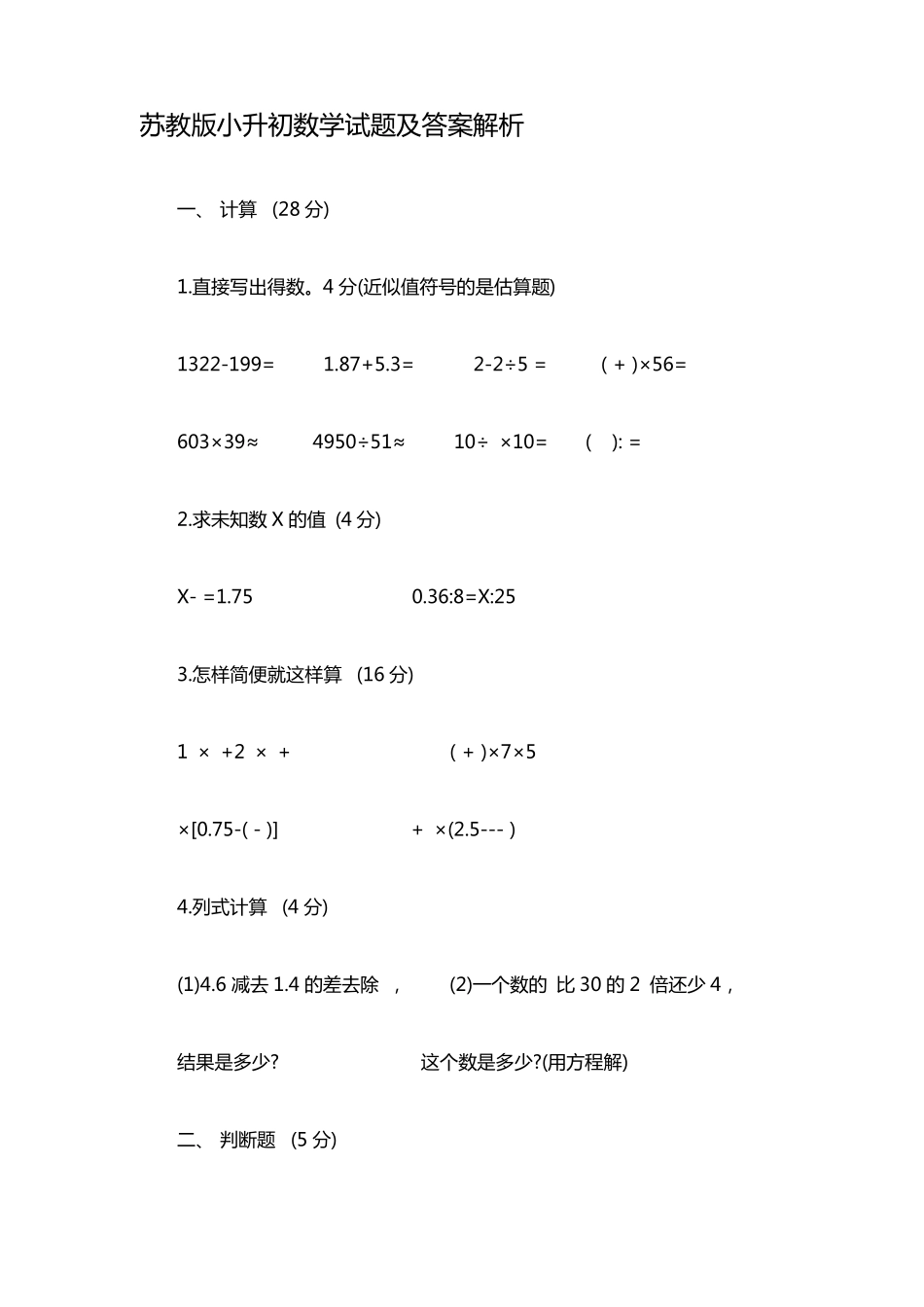 苏教版小升初数学试题及答案解析

一、 计算 (28 分)

1.直接写出得数。4 分(近似值符号的是估算题)

1322-199=　　1.87+5.3=　　2-2÷5 =　　( + )×56=

603×39≈　　4950÷51≈　　10÷ ×10=　　( ): =

2.求未知数 X 的值 (4 分)

X- =1.75　　0.36:8=X:25

3.怎样简便就这样算 (16 分)

1 × +2 × +　　( + )×7×5

×[0.75-( - )]　　+ ×(2.5--- )

4.列式计算 (4 分)

(1)4.6 减去 1.4 的差去除 ，　　(2)一个数的 比 30 的 2 倍还少 4，

结果是多少?　　这个数是多少?(用方程解)

二、 判断题 (5 分)